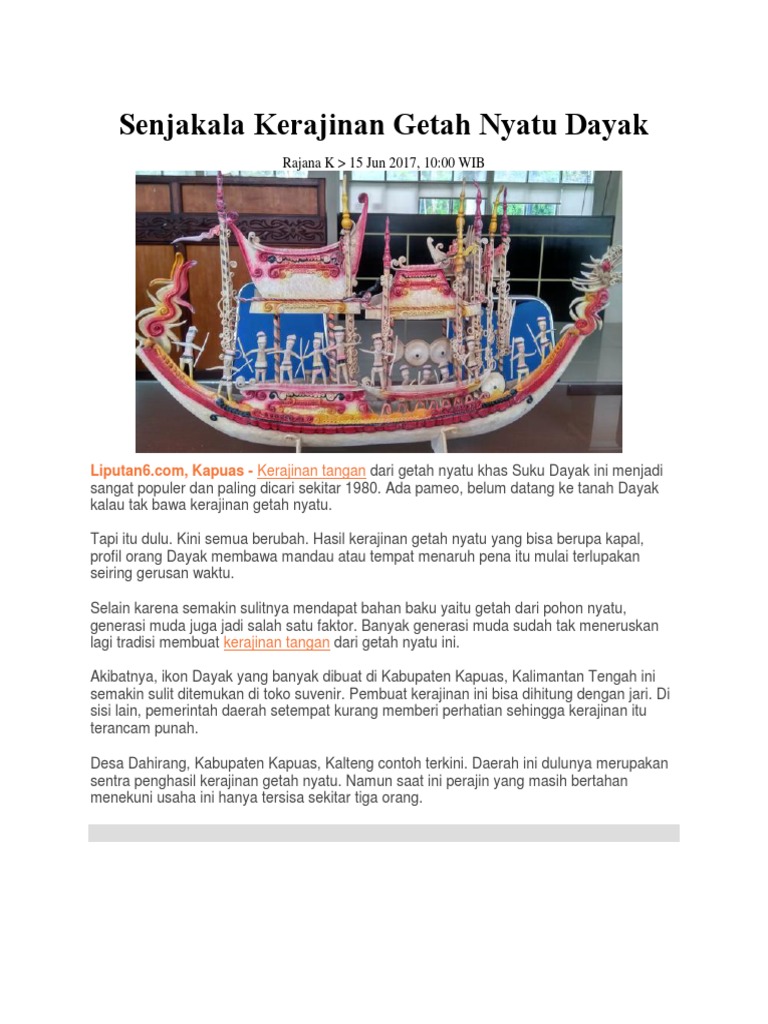 Senjakala Kerajinan Getah Nyatu Dayak

Rajana K > 15 Jun 2017, 10:00 WIB

Liputan6.com, Kapuas - Kerajinan tangan dari getah nyatu khas Suku Dayak ini menjadi sangat populer dan paling dicari sekitar 1980. Ada pameo, belum datang ke tanah Dayak kalau tak bawa kerajinan getah nyatu.

Tapi itu dulu. Kini semua berubah. Hasil kerajinan getah nyatu yang bisa berupa kapal, profil orang Dayak membawa mandau atau tempat menaruh pena itu mulai terlupakan seiring gerusan waktu.

Selain karena semakin sulitnya mendapat bahan baku yaitu getah dari pohon nyatu, generasi muda juga jadi salah satu faktor. Banyak generasi muda sudah tak meneruskan lagi tradisi membuat kerajinan tangan dari getah nyatu ini.

Akibatnya, ikon Dayak yang banyak dibuat di Kabupaten Kapuas, Kalimantan Tengah ini semakin sulit ditemukan di toko suvenir. Pembuat kerajinan ini bisa dihitung dengan jari. Di sisi lain, pemerintah daerah setempat kurang memberi perhatian sehingga kerajinan itu terancam punah.

Desa Dahirang, Kabupaten Kapuas, Kalteng contoh terkini. Daerah ini dulunya merupakan sentra penghasil kerajinan getah nyatu. Namun saat ini perajin yang masih bertahan menekuni usaha ini hanya tersisa sekitar tiga orang.